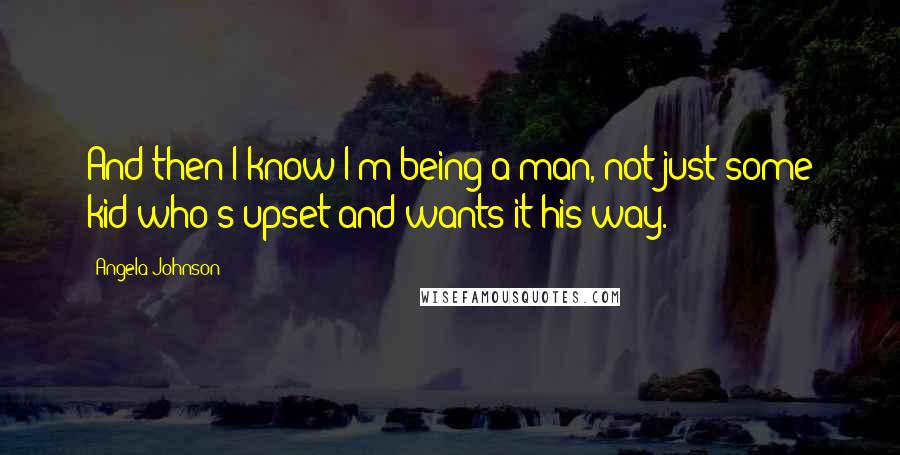 And then I know I'm being a man, not just some kid who's upset and wants it his way.

Angela Johnson

WISEFAMOUSQUOTES.COM